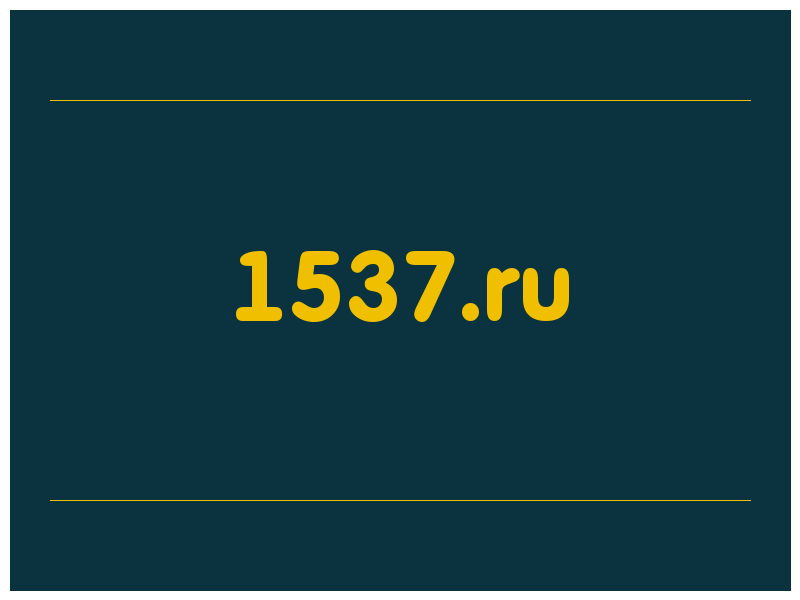 1537.ru